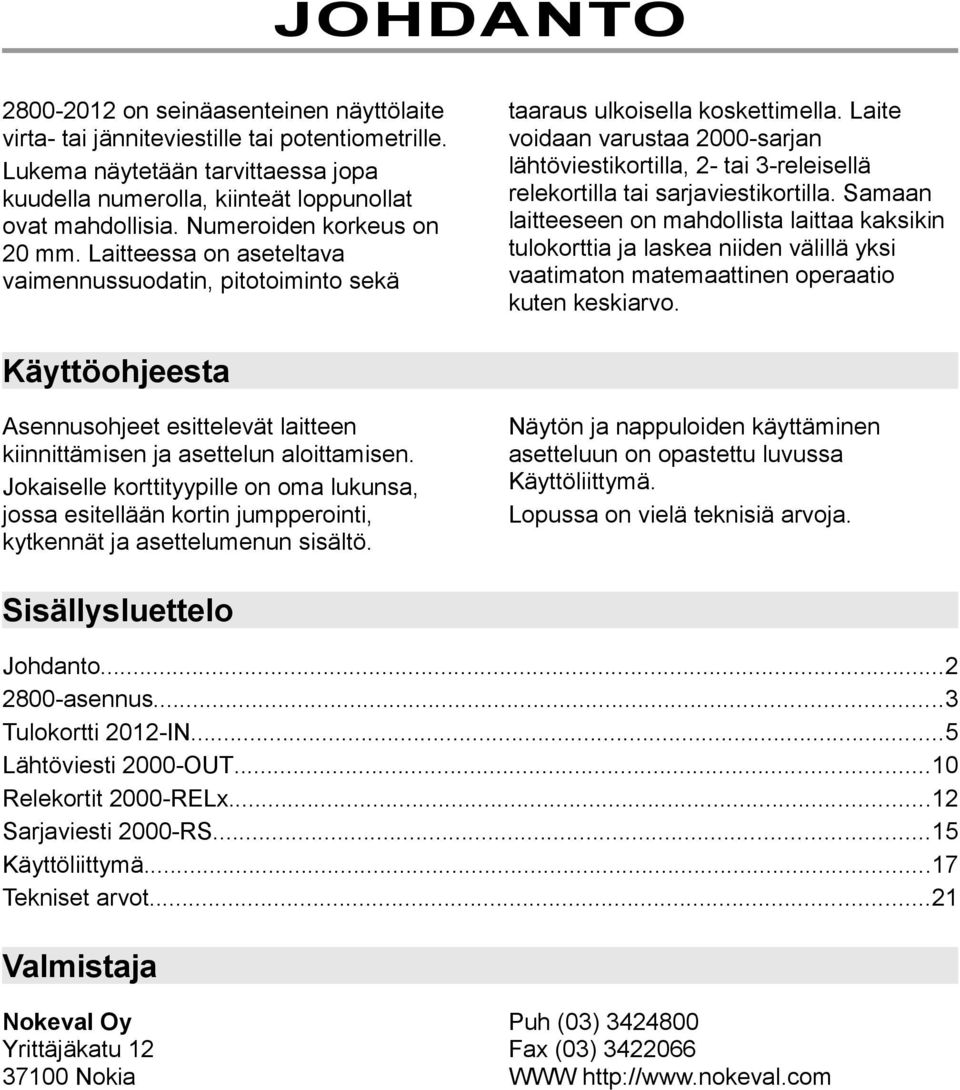 JOHDANTO

2800-2012 on seinäasenteinen näyttölaite virta- tai jänniteviestille tai potentiometrille. Lukema näytetään tarvittaessa jopa kuudella numerolla, kiinteät loppunollat ovat mahdollisia. Numeroiden korkeus on 20 mm. Laitteessa on aseteltava vaimennussuodatin, pitotoiminto sekä taaraus ulkoisella koskettimella. Laite voidaan varustaa 2000-sarjan lähtöviestikortilla, 2- tai 3-releisellä relekortilla tai sarjaviestikortilla. Samaan laitteeseen on mahdollista laittaa kaksikin tulokorttia ja laskea niiden välillä yksi vaatimaton matemaattinen operaatio kuten keskiarvo.

Käyttöohjeesta

Asennusohjeet esittelevät laitteen kiinnittämisen ja asettelun aloittamisen. Jokaiselle korttityypille on oma lukunsa, jossa esitellään kortin jumpperointi, kytkennät ja asettelumenun sisältö.

Näytön ja nappuloiden käyttäminen asetteluun on opastettu luvussa Käyttöliittymä.

Lopussa on vielä teknisiä arvoja.

Sisällysluettelo

Johdanto...2
2800-asennus...3
Tulokortti 2012-IN...5
Lähtöviesti 2000-OUT...10
Relekortit 2000-RELx...12
Sarjaviesti 2000-RS...15
Käyttöliittymä...17
Tekniset arvot...21

Valmistaja

Nokeval Oy
Yrittäjäkatu 12
37100 Nokia

Puh (03) 3424800
Fax (03) 3422066
WWW http://www.nokeval.com